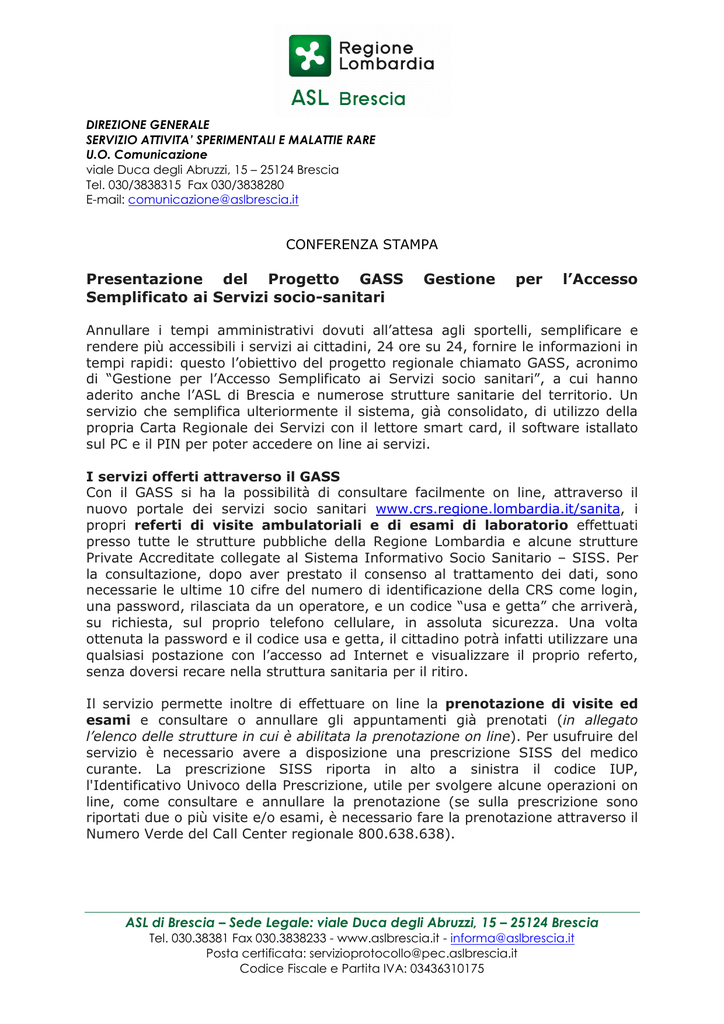 Regione Lombardia
ASL Brescia

DIREZIONE GENERALE
SERVIZIO ATTIVITA' SPERIMENTALI E MALATTIE RARE
U.O. Comunicazione
viale Duca degli Abruzzi, 15 – 25124 Brescia
Tel. 030/3838315 Fax 030/3838280
E-mail: comunicazione@aslbrescia.it

CONFERENZA STAMPA

Presentazione del Progetto GASS Gestione per l'Accesso Semplificato ai Servizi socio-sanitari

Annullare i tempi amministrativi dovuti all'attesa agli sportelli, semplificare e rendere più accessibili i servizi ai cittadini, 24 ore su 24, fornire le informazioni in tempi rapidi: questo l'obiettivo del progetto regionale chiamato GASS, acronimo di "Gestione per l'Accesso Semplificato ai Servizi socio sanitari", a cui hanno aderito anche l'ASL di Brescia e numerose strutture sanitarie del territorio. Un servizio che semplifica ulteriormente il sistema, già consolidato, di utilizzo della propria Carta Regionale dei Servizi con il lettore smart card, il software istallato sul PC e il PIN per poter accedere on line ai servizi.

I servizi offerti attraverso il GASS
Con il GASS si ha la possibilità di consultare facilmente on line, attraverso il nuovo portale dei servizi socio sanitari www.crs.regione.lombardia.it/sanita, i propri referti di visite ambulatoriali e di esami di laboratorio effettuati presso tutte le strutture pubbliche della Regione Lombardia e alcune strutture Private Accreditate collegate al Sistema Informativo Socio Sanitario – SISS. Per la consultazione, dopo aver prestato il consenso al trattamento dei dati, sono necessarie le ultime 10 cifre del numero di identificazione della CRS come login, una password, rilasciata da un operatore, e un codice "usa e getta" che arriverà, su richiesta, sul proprio telefono cellulare, in assoluta sicurezza. Una volta ottenuta la password e il codice usa e getta, il cittadino potrà infatti utilizzare una qualsiasi postazione con l'accesso ad Internet e visualizzare il proprio referto, senza doversi recare nella struttura sanitaria per il ritiro.

Il servizio permette inoltre di effettuare on line la prenotazione di visite ed esami e consultare o annullare gli appuntamenti già prenotati (in allegato l'elenco delle strutture in cui è abilitata la prenotazione on line). Per usufruire del servizio è necessario avere a disposizione una prescrizione SISS del medico curante. La prescrizione SISS riporta in alto a sinistra il codice IUP, l'Identificativo Univoco della Prescrizione, utile per svolgere alcune operazioni on line, come consultare e annullare la prenotazione (se sulla prescrizione sono riportati due o più visite e/o esami, è necessario fare la prenotazione attraverso il Numero Verde del Call Center regionale 800.638.638).

ASL di Brescia – Sede Legale: viale Duca degli Abruzzi, 15 – 25124 Brescia
Tel. 030.38381 Fax 030.3838233 - www.aslbrescia.it - informa@aslbrescia.it
Posta certificata: servizioprotocollo@pec.aslbrescia.it
Codice Fiscale e Partita IVA: 03436310175